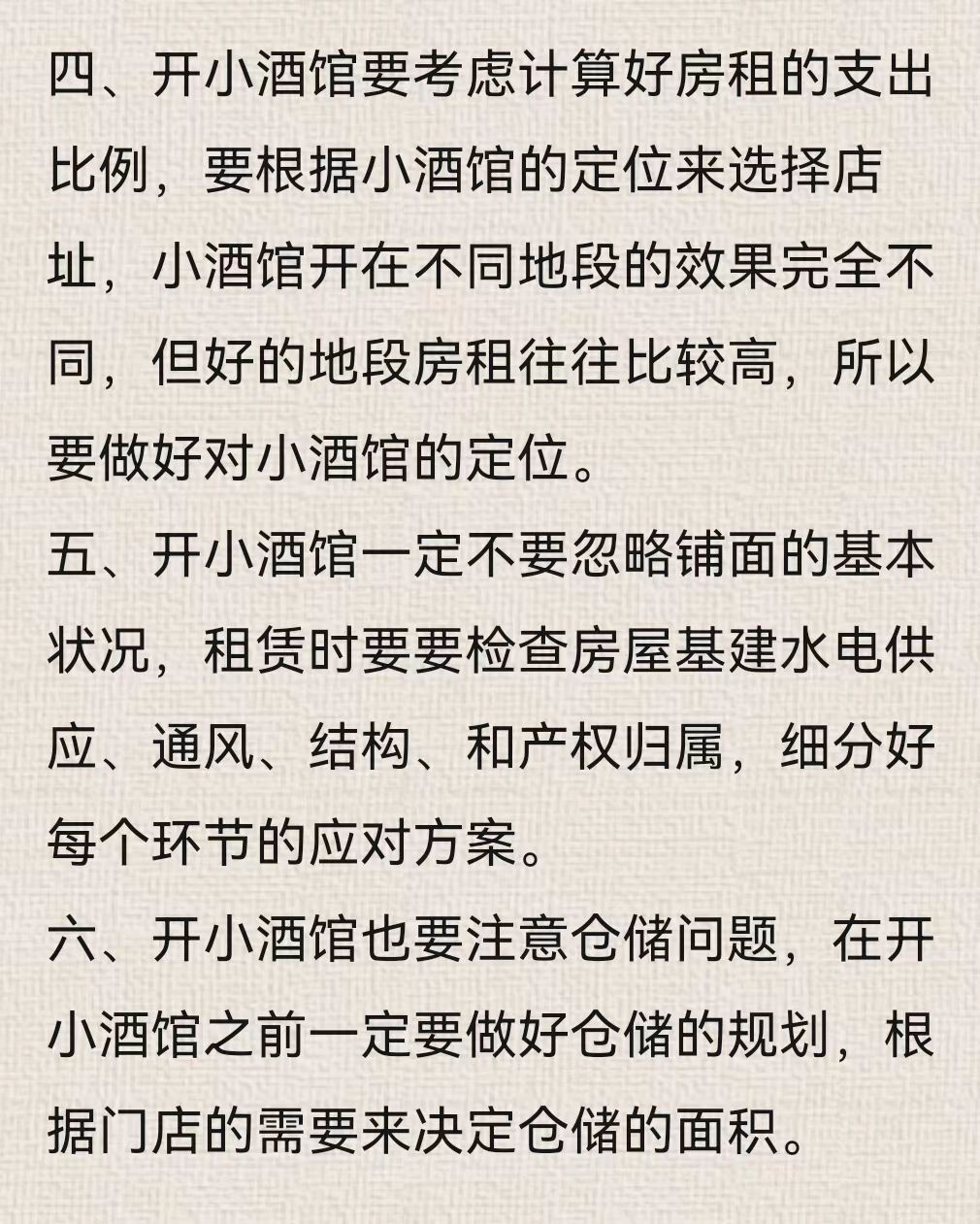 四、开小酒馆要考虑计算好房租的支出比例，要根据小酒馆的定位来选择店址，小酒馆开在不同地段的效果完全不同，但好的地段房租往往比较高，所以要做好对小酒馆的定位。

五、开小酒馆一定不要忽略铺面的基本状况，租赁时要要检查房屋基建水电供应、通风、结构、和产权归属，细分好每个环节的应对方案。

六、开小酒馆也要注意仓储问题，在开小酒馆之前一定要做好仓储的规划，根据门店的需要来决定仓储的面积。